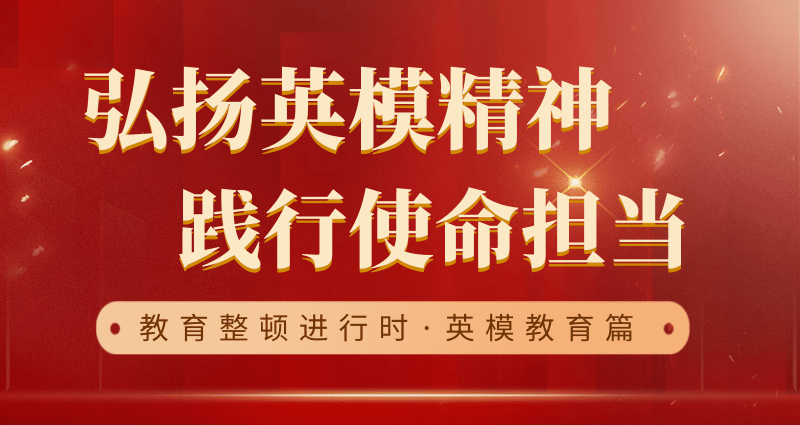 弘扬英模精神
践行使命担当

教育整顿进行时·英模教育篇